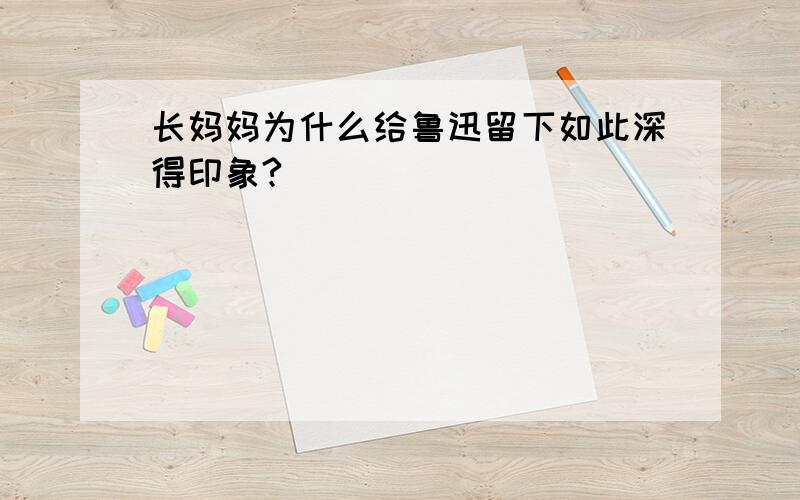 长妈妈为什么给鲁迅留下如此深得印象?